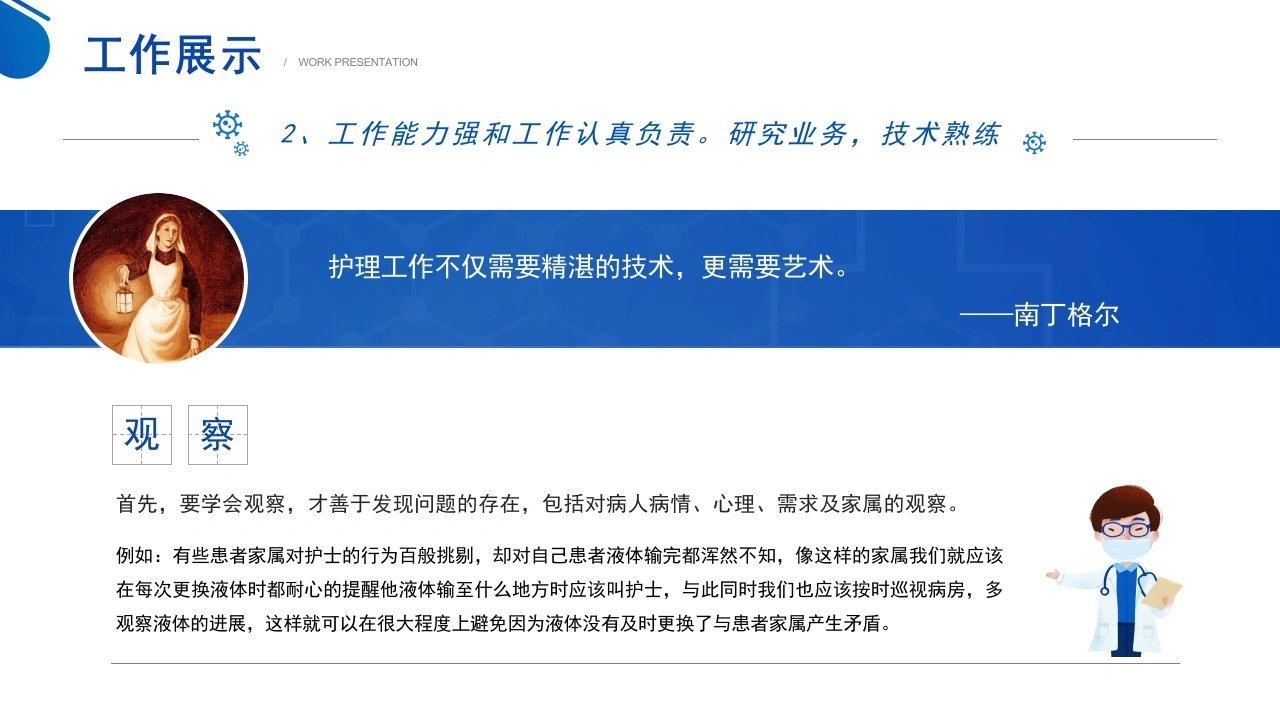 工作展示 / WORK PRESENTATION

2、工作能力强和工作认真负责。研究业务，技术熟练

护理工作不仅需要精湛的技术，更需要艺术。

——南丁格尔

观 察

首先，要学会观察，才善于发现问题的存在，包括对病人病情、心理、需求及家属的观察。

例如：有些患者家属对护士的行为百般挑剔，却对自己患者液体输完都浑然不知，像这样的家属我们就应该在每次更换液体时都耐心的提醒他液体输至什么地方时应该叫护士，与此同时我们也应该按时巡视病房，多观察液体的进展，这样就可以在很大程度上避免因为液体没有及时更换了与患者家属产生矛盾。